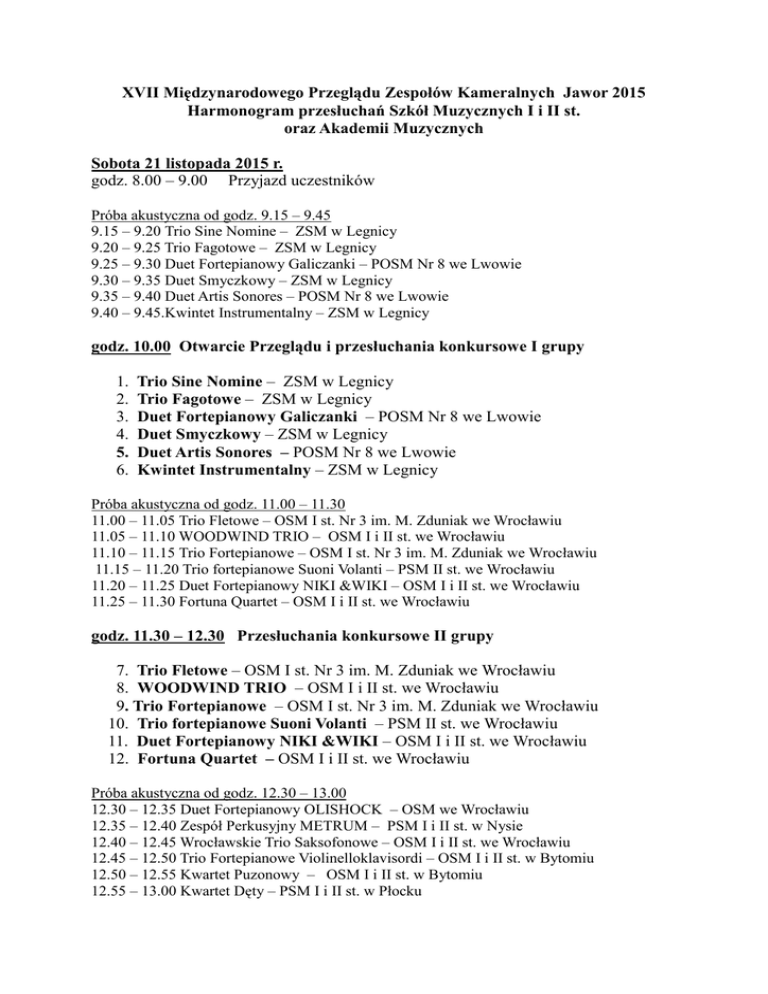 XVII Międzynarodowego Przeglądu Zespołów Kameralnych Jawor 2015
Harmonogram przesłuchań Szkół Muzycznych I i II st.
oraz Akademii Muzycznych

Sobota 21 listopada 2015 r.
godz. 8.00 – 9.00 Przyjazd uczestników

Próba akustyczna od godz. 9.15 – 9.45
9.15 – 9.20 Trio Sine Nomine – ZSM w Legnicy
9.20 – 9.25 Trio Fagotowe – ZSM w Legnicy
9.25 – 9.30 Duet Fortepianowy Galiczanki – POSM Nr 8 we Lwowie
9.30 – 9.35 Duet Smyczkowy – ZSM w Legnicy
9.35 – 9.40 Duet Artis Sonores – POSM Nr 8 we Lwowie
9.40 – 9.45.Kwintet Instrumentalny – ZSM w Legnicy

godz. 10.00 Otwarcie Przeglądu i przesłuchania konkursowe I grupy

1. Trio Sine Nomine – ZSM w Legnicy
2. Trio Fagotowe – ZSM w Legnicy
3. Duet Fortepianowy Galiczanki – POSM Nr 8 we Lwowie
4. Duet Smyczkowy – ZSM w Legnicy
5. Duet Artis Sonores – POSM Nr 8 we Lwowie
6. Kwintet Instrumentalny – ZSM w Legnicy

Próba akustyczna od godz. 11.00 – 11.30
11.00 – 11.05 Trio Fletowe – OSM I st. Nr 3 im. M. Zduniak we Wrocławiu
11.05 – 11.10 WOODWIND TRIO – OSM I i II st. we Wrocławiu
11.10 – 11.15 Trio Fortepianowe – OSM I st. Nr 3 im. M. Zduniak we Wrocławiu
11.15 – 11.20 Trio fortepianowe Suoni Volanti – PSM II st. we Wrocławiu
11.20 – 11.25 Duet Fortepianowy NIKI &WIKI – OSM I i II st. we Wrocławiu
11.25 – 11.30 Fortuna Quartet – OSM I i II st. we Wrocławiu

godz. 11.30 – 12.30 Przesłuchania konkursowe II grupy

7. Trio Fletowe – OSM I st. Nr 3 im. M. Zduniak we Wrocławiu
8. WOODWIND TRIO – OSM I i II st. we Wrocławiu
9. Trio Fortepianowe – OSM I st. Nr 3 im. M. Zduniak we Wrocławiu
10. Trio fortepianowe Suoni Volanti – PSM II st. we Wrocławiu
11. Duet Fortepianowy NIKI &WIKI – OSM I i II st. we Wrocławiu
12. Fortuna Quartet – OSM I i II st. we Wrocławiu

Próba akustyczna od godz. 12.30 – 13.00
12.30 – 12.35 Duet Fortepianowy OLISHOCK – OSM we Wrocławiu
12.35 – 12.40 Zespół Perkusyjny METRUM – PSM I i II st. w Nysie
12.40 – 12.45 Wrocławskie Trio Saksofonowe – OSM I i II st. we Wrocławiu
12.45 – 12.50 Trio Fortepianowe Violinelloklavisordi – OSM I i II st. w Bytomiu
12.50 – 12.55 Kwartet Puzonowy – OSM I i II st. w Bytomiu
12.55 – 13.00 Kwartet Dęty – PSM I i II st. w Płocku